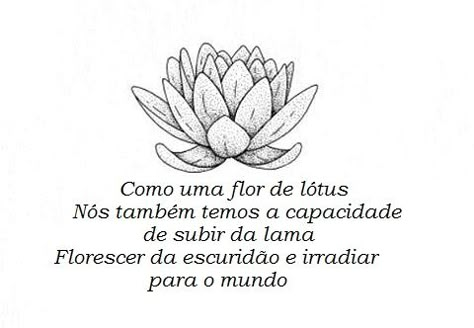 Como uma flor de lótus
Nós também temos a capacidade
de subir da lama
Florescer da escuridão e irradiar
para o mundo